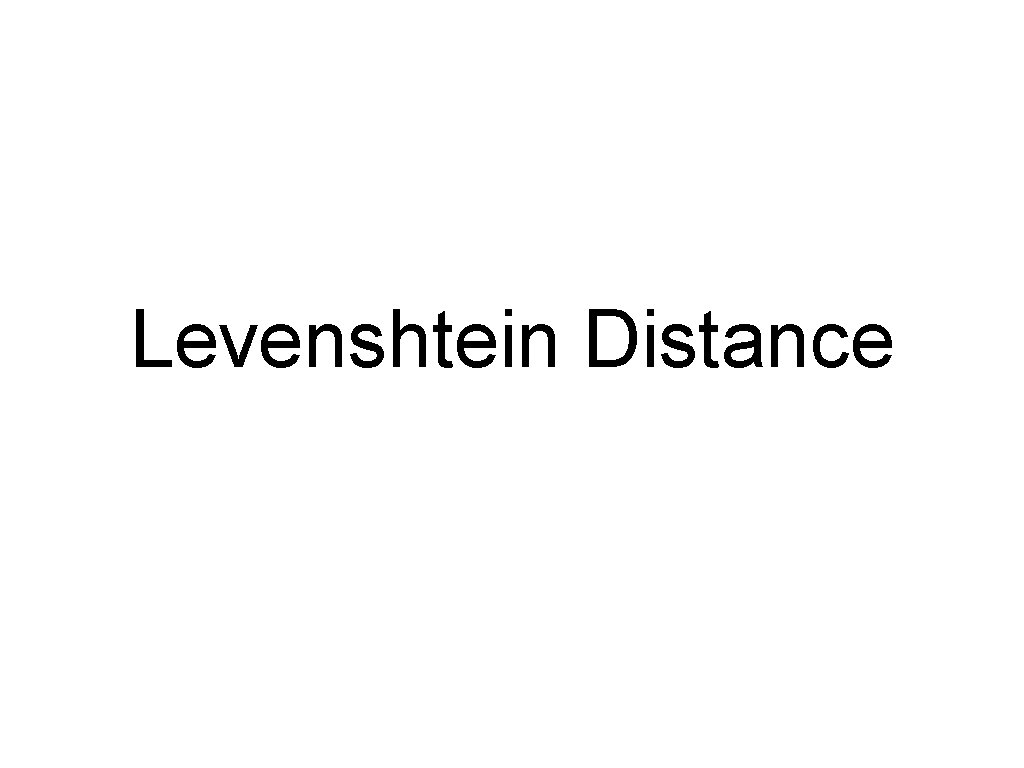 Levenshtein Distance